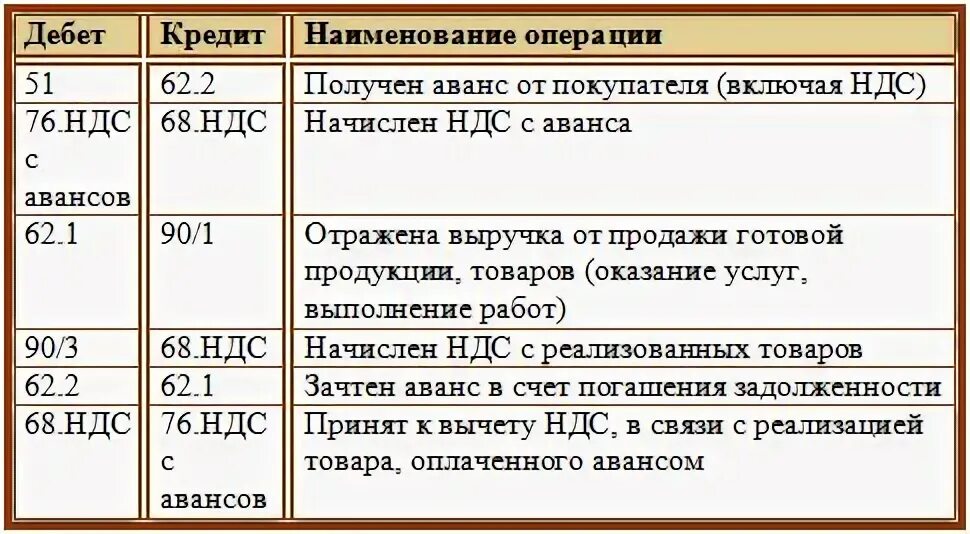 | Дебет | Кредит | Наименование операции |
|---|---|---|
| 51 | 62.2 | Получен аванс от покупателя (включая НДС) |
| 76.НДС с авансов | 68.НДС | Начислен НДС с аванса |
| 62.1 | 90/1 | Отражена выручка от продажи готовой продукции, товаров (оказание услуг, выполнение работ) |
| 90/3 | 68.НДС | Начислен НДС с реализованных товаров |
| 62.2 | 62.1 | Зачтен аванс в счет погашения задолженности |
| 68.НДС | 76.НДС с авансов | Принят к вычету НДС, в связи с реализацией товара, оплаченного авансом |